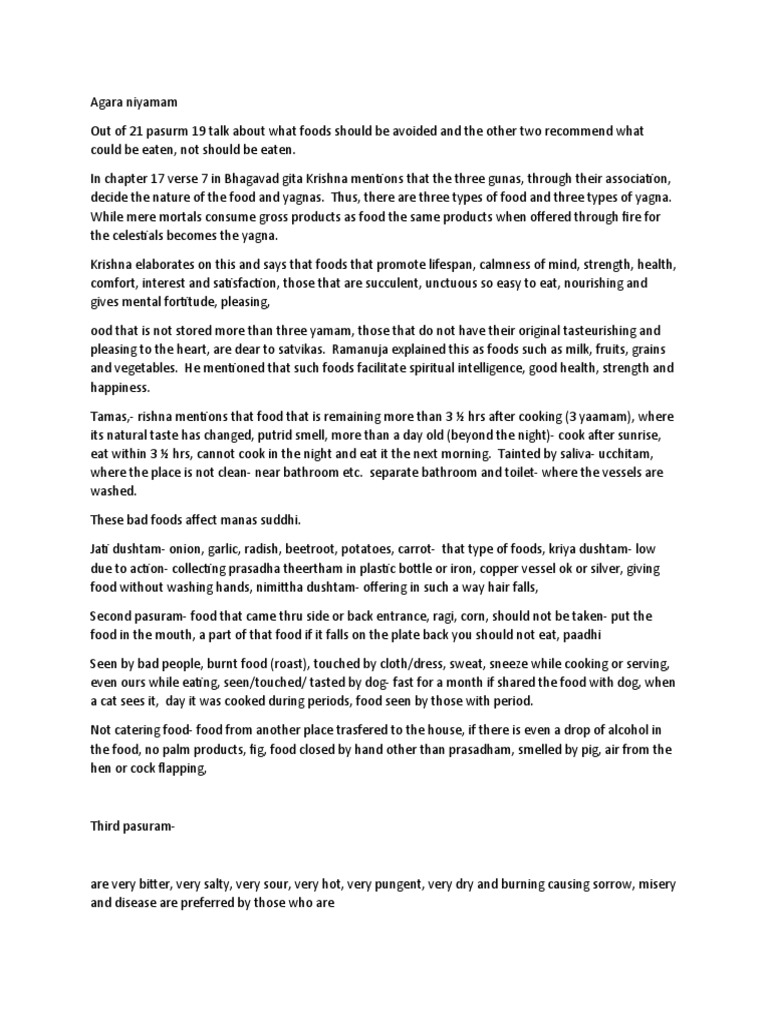 Agara niyamam

Out of 21 pasurm 19 talk about what foods should be avoided and the other two recommend what could be eaten, not should be eaten.

In chapter 17 verse 7 in Bhagavad gita Krishna mentions that the three gunas, through their association, decide the nature of the food and yagnas. Thus, there are three types of food and three types of yagna. While mere mortals consume gross products as food the same products when offered through fire for the celestials becomes the yagna.

Krishna elaborates on this and says that foods that promote lifespan, calmness of mind, strength, health, comfort, interest and satisfaction, those that are succulent, unctuous so easy to eat, nourishing and gives mental fortitude, pleasing,

ood that is not stored more than three yamam, those that do not have their original tasteurishing and pleasing to the heart, are dear to satvikas. Ramanuja explained this as foods such as milk, fruits, grains and vegetables. He mentioned that such foods facilitate spiritual intelligence, good health, strength and happiness.

Tamas,- rishna mentions that food that is remaining more than 3 ½ hrs after cooking (3 yaamam), where its natural taste has changed, putrid smell, more than a day old (beyond the night)- cook after sunrise, eat within 3 ½ hrs, cannot cook in the night and eat it the next morning. Tainted by saliva- ucchitam, where the place is not clean- near bathroom etc. separate bathroom and toilet- where the vessels are washed.

These bad foods affect manas suddhi.

Jati dushtam- onion, garlic, radish, beetroot, potatoes, carrot- that type of foods, kriya dushtam- low due to action- collecting prasadha theertham in plastic bottle or iron, copper vessel ok or silver, giving food without washing hands, nimittha dushtam- offering in such a way hair falls,

Second pasuram- food that came thru side or back entrance, ragi, corn, should not be taken- put the food in the mouth, a part of that food if it falls on the plate back you should not eat, paadhi

Seen by bad people, burnt food (roast), touched by cloth/dress, sweat, sneeze while cooking or serving, even ours while eating, seen/touched/ tasted by dog- fast for a month if shared the food with dog, when a cat sees it, day it was cooked during periods, food seen by those with period.

Not catering food- food from another place trasfered to the house, if there is even a drop of alcohol in the food, no palm products, fig, food closed by hand other than prasadham, smelled by pig, air from the hen or cock flapping,

Third pasuram-

are very bitter, very salty, very sour, very hot, very pungent, very dry and burning causing sorrow, misery and disease are preferred by those who are